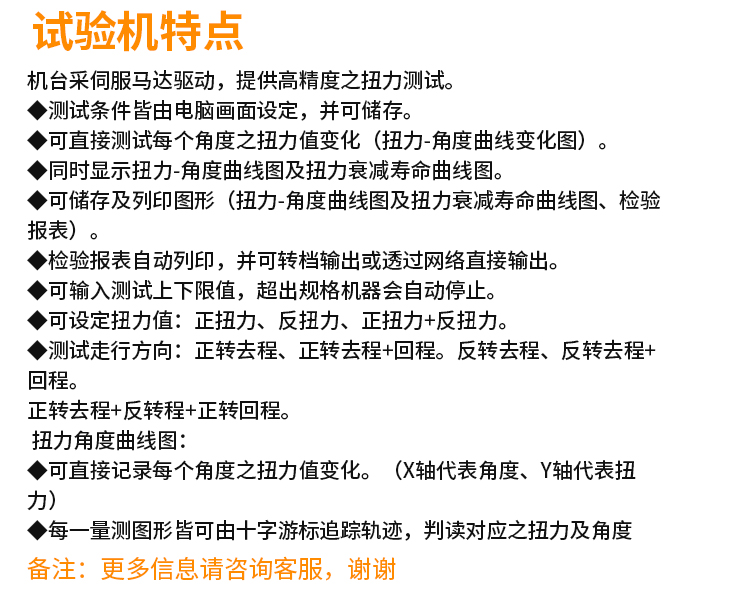 试验机特点

机台采伺服马达驱动，提供高精度之扭力测试。

◆测试条件皆由电脑画面设定，并可储存。

◆可直接测试每个角度之扭力值变化（扭力-角度曲线变化图）。

◆同时显示扭力-角度曲线图及扭力衰减寿命曲线图。

◆可储存及列印图形（扭力-角度曲线图及扭力衰减寿命曲线图、检验报表）。

◆检验报表自动列印，并可转档输出或透过网络直接输出。

◆可输入测试上下限值，超出规格机器会自动停止。

◆可设定扭力值：正扭力、反扭力、正扭力+反扭力。

◆测试走行方向：正转去程、正转去程+回程。反转去程、反转去程+回程。

正转去程+反转程+正转回程。

扭力角度曲线图：

◆可直接记录每个角度之扭力值变化。（X轴代表角度、Y轴代表扭力）

◆每一量测图形皆可由十字游标追踪轨迹，判读对应之扭力及角度

备注：更多信息请咨询客服，谢谢